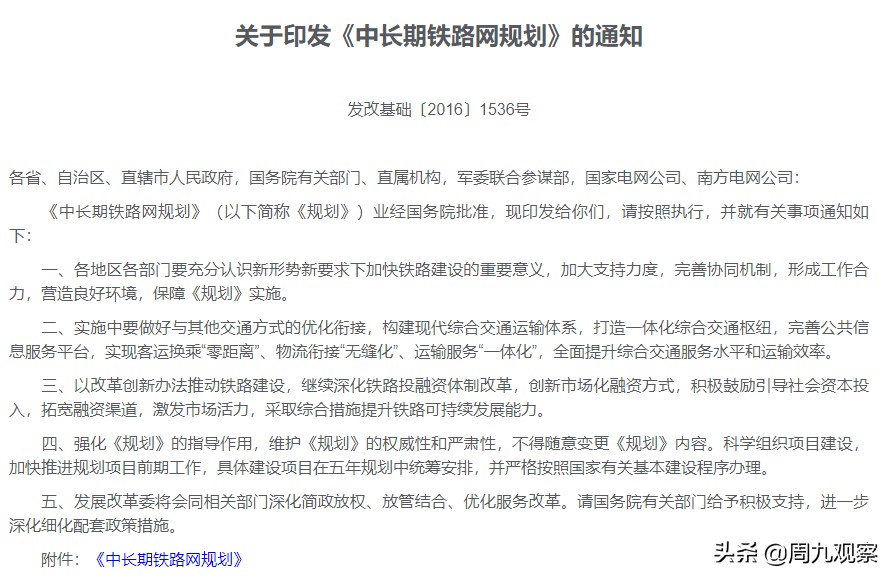 关于印发《中长期铁路网规划》的通知

发改基础〔2016〕1536号

各省、自治区、直辖市人民政府，国务院有关部门、直属机构，军委联合参谋部，国家电网公司、南方电网公司：

《中长期铁路网规划》（以下简称《规划》）业经国务院批准，现印发给你们，请按照执行，并就有关事项通知如下：

一、各地区各部门要充分认识新形势新要求下加快铁路建设的重要意义，加大支持力度，完善协同机制，形成工作合力，营造良好环境，保障《规划》实施。

二、实施中要做好与其他交通方式的优化衔接，构建现代综合交通运输体系，打造一体化综合交通枢纽，完善公共信息服务平台，实现客运换乘“零距离”、物流衔接“无缝化”、运输服务“一体化”，全面提升综合交通服务水平和运输效率。

三、以改革创新办法推动铁路建设，继续深化铁路投融资体制改革，创新市场化融资方式，积极鼓励引导社会资本投入，拓宽融资渠道，激发市场活力，采取综合措施提升铁路可持续发展能力。

四、强化《规划》的指导作用，维护《规划》的权威性和严肃性，不得随意变更《规划》内容。科学组织项目建设，加快推进规划项目前期工作，具体建设项目在五年规划中统筹安排，并严格按照国家有关基本建设程序办理。

五、发展改革委将会同相关部门深化简政放权、放管结合、优化服务改革。请国务院有关部门给予积极支持，进一步深化细化配套政策措施。

附件：《中长期铁路网规划》

头条 @周九观察